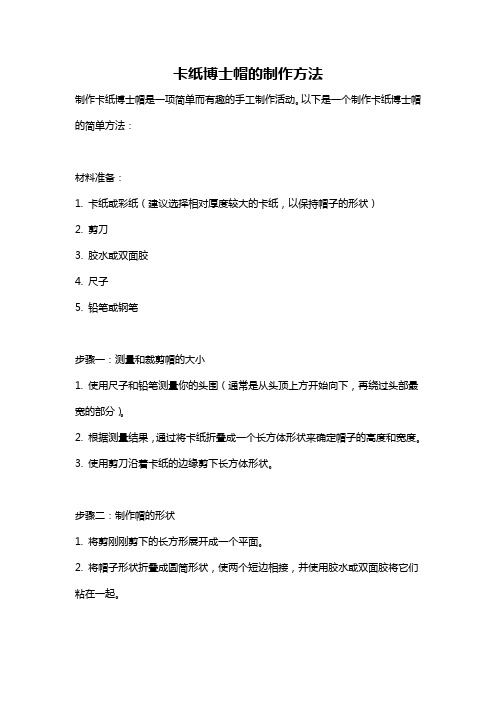 卡纸博士帽的制作方法

制作卡纸博士帽是一项简单而有趣的手工制作活动。以下是一个制作卡纸博士帽的简单方法：

材料准备：

1. 卡纸或彩纸（建议选择相对厚度较大的卡纸，以保持帽子的形状）

2. 剪刀

3. 胶水或双面胶

4. 尺子

5. 铅笔或钢笔

步骤一：测量和裁剪帽的大小

1. 使用尺子和铅笔测量你的头围（通常是从头顶上方开始向下，再绕过头部最宽的部分）。

2. 根据测量结果，通过将卡纸折叠成一个长方体形状来确定帽子的高度和宽度。

3. 使用剪刀沿着卡纸的边缘剪下长方体形状。

步骤二：制作帽的形状

1. 将剪刚刚剪下的长方形展开成一个平面。

2. 将帽子形状折叠成圆筒形状，使两个短边相接，并使用胶水或双面胶将它们粘在一起。